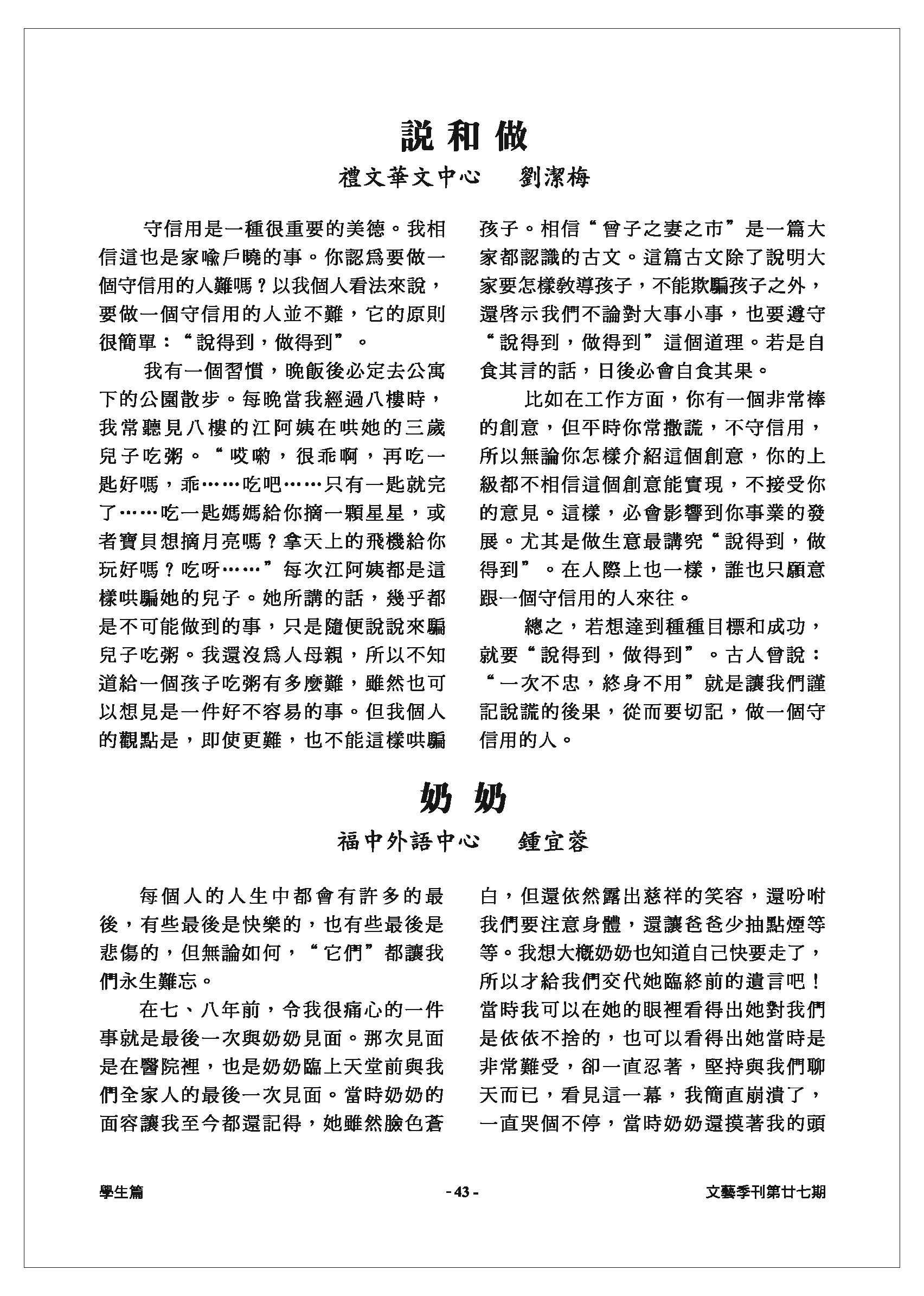 說和做

禮文華文中心　劉潔梅

守信用是一種很重要的美德。我相信這也是家喻戶曉的事。你認爲要做一個守信用的人難嗎？以我個人看法來說，要做一個守信用的人並不難，它的原則很簡單：“說得到，做得到”。

我有一個習慣，晚飯後必定去公寓下的公園散步。每晚當我經過八樓時，我常聽見八樓的江阿姨在哄她的三歲兒子吃粥。“哎喲，很乖啊，再吃一匙好嗎，乖……吃吧……只有一匙就完了……吃一匙媽媽給你摘一顆星星，或者寶貝想摘月亮嗎？拿天上的飛機給你玩好嗎？吃呀……”每次江阿姨都是這樣哄騙她的兒子。她所講的話，幾乎都是不可能做到的事，只是隨便說說來騙兒子吃粥。我還沒爲人母親，所以不知道給一個孩子吃粥有多麼難，雖然也可以想見是一件好不容易的事。但我個人的觀點是，即使更難，也不能這樣哄騙孩子。相信“曾子之妻之市”是一篇大家都認識的古文。這篇古文除了說明大家要怎樣教導孩子，不能欺騙孩子之外，還啓示我們不論對大事小事，也要遵守“說得到，做得到”這個道理。若是自食其言的話，日後必會自食其果。

比如在工作方面，你有一個非常棒的創意，但平時你常撒謊，不守信用，所以無論你怎樣介紹這個創意，你的上級都不相信這個創意能實現，不接受你的意見。這樣，必會影響到你事業的發展。尤其是做生意最講究“說得到，做得到”。在人際上也一樣，誰也只願意跟一個守信用的人來往。

總之，若想達到種種目標和成功，就要“說得到，做得到”。古人曾說：“一次不忠，終身不用”就是讓我們謹記說謊的後果，從而要切記，做一個守信用的人。

奶奶

福中外語中心　鍾宜蓉

每個人的人生中都會有許多的最後，有些最後是快樂的，也有些最後是悲傷的，但無論如何，“它們”都讓我們永生難忘。

在七、八年前，令我很痛心的一件事就是最後一次與奶奶見面。那次見面是在醫院裡，也是奶奶臨上天堂前與我們全家人的最後一次見面。當時奶奶的面容讓我至今都還記得，她雖然臉色蒼白，但還依然露出慈祥的笑容，還吩咐我們要注意身體，還讓爸爸少抽點煙等等。我想大概奶奶也知道自己快要走了，所以才給我們交代她臨終前的遺言吧！當時我可以在她的眼裡看得出她對我們是依依不捨的，也可以看得出她當時是非常難受，卻一直忍著，堅持與我們聊天而已，看見這一幕，我簡直崩潰了，一直哭個不停，當時奶奶還摸著我的頭

學生篇　- 43 -　文藝季刊第廿七期